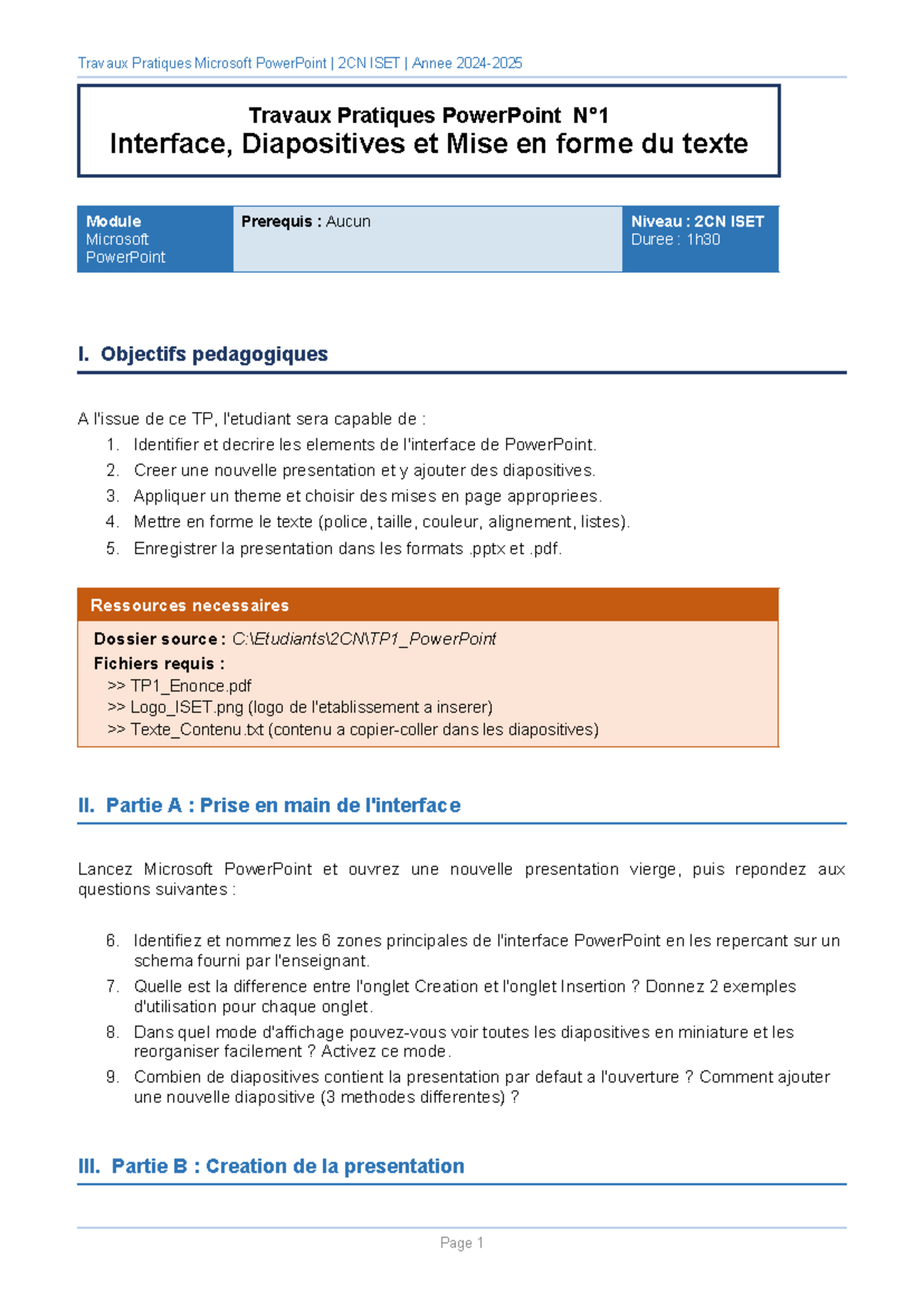 Travaux Pratiques Microsoft PowerPoint | 2CN ISET | Annee 2024-2025

Travaux Pratiques PowerPoint N°1
Interface, Diapositives et Mise en forme du texte

Module
Microsoft PowerPoint

Prerequis : Aucun

Niveau : 2CN ISET
Duree : 1h30

I. Objectifs pedagogiques

A l'issue de ce TP, l'etudiant sera capable de :
1. Identifier et decrire les elements de l'interface de PowerPoint.
2. Creer une nouvelle presentation et y ajouter des diapositives.
3. Appliquer un theme et choisir des mises en page appropriees.
4. Mettre en forme le texte (police, taille, couleur, alignement, listes).
5. Enregistrer la presentation dans les formats .pptx et .pdf.

Ressources necessaires

Dossier source : C:\Etudiants\2CN\TP1_PowerPoint
Fichiers requis :
>> TP1_Enonce.pdf
>> Logo_ISET.png (logo de l'etablissement a inserer)
>> Texte_Contenu.txt (contenu a copier-coller dans les diapositives)

II. Partie A : Prise en main de l'interface

Lancez Microsoft PowerPoint et ouvrez une nouvelle presentation vierge, puis repondez aux questions suivantes :

6. Identifiez et nommez les 6 zones principales de l'interface PowerPoint en les repercant sur un schema fourni par l'enseignant.
7. Quelle est la difference entre l'onglet Creation et l'onglet Insertion ? Donnez 2 exemples d'utilisation pour chaque onglet.
8. Dans quel mode d'affichage pouvez-vous voir toutes les diapositives en miniature et les reorganiser facilement ? Activez ce mode.
9. Combien de diapositives contient la presentation par defaut a l'ouverture ? Comment ajouter une nouvelle diapositive (3 methodes differentes) ?

III. Partie B : Creation de la presentation

Page 1